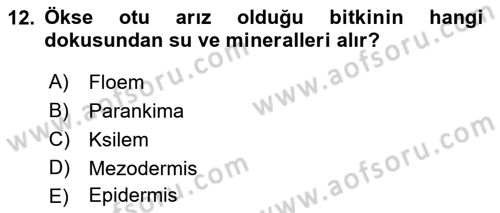 12. Ökse otu arız olduğu bitkinin hangi dokusundan su ve mineralleri alır?

A) Floem
B) Parankima
C) Ksilem
D) Mezodermis
E) Epidermis

www.aofsoru.com
www.aofsoru.com
www.aofsoru.com
www.aofsoru.com